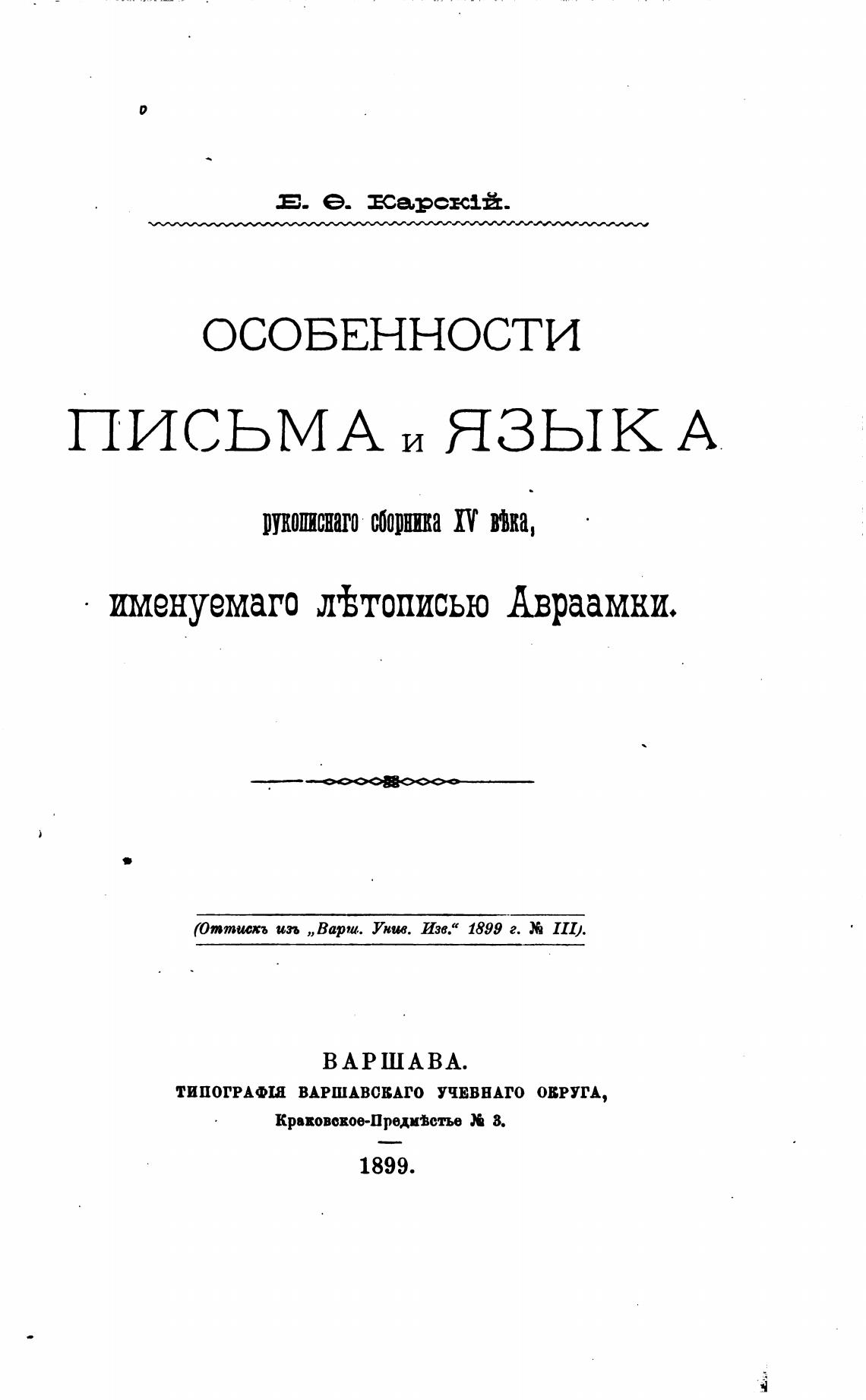 Е. Ѳ. Карскій.

ОСОБЕННОСТИ ПИСЬМА и ЯЗЫКА

рукописнаго сборника XV вѣка,

именуемаго лѣтописью Авраамки.

(Оттискъ изъ „Варш. Унив. Изв.“ 1899 г. № III).

ВАРШАВА.
ТИПОГРАФІЯ ВАРШАВСКАГО УЧЕБНАГО ОКРУГА,
Краковское-Предмѣстье № 3.
1899.